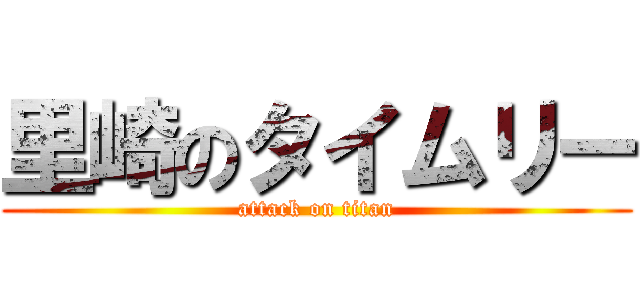 里崎のタイムリー
attack on titan